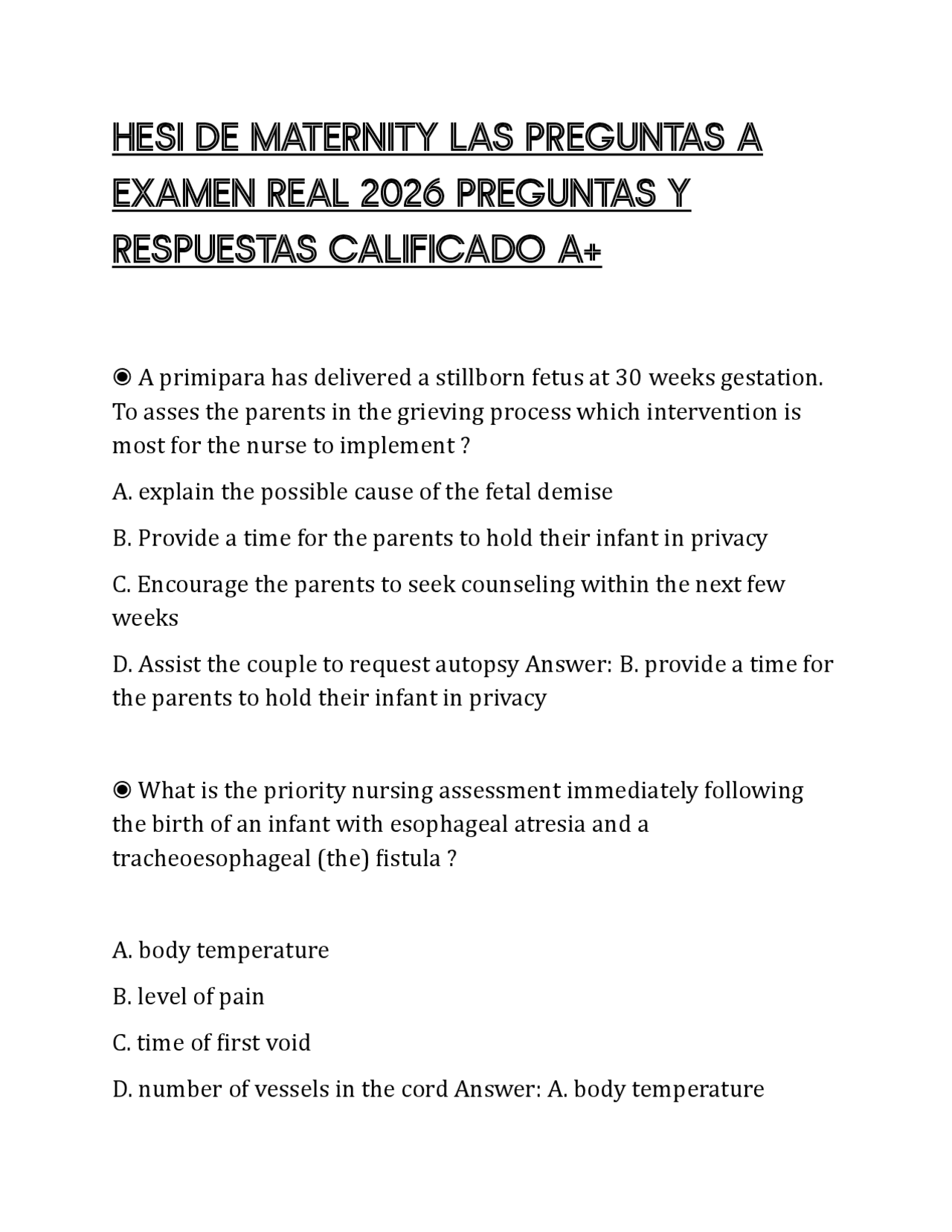 HESI DE MATERNITY LAS PREGUNTAS A EXAMEN REAL 2026 PREGUNTAS Y RESPUESTAS CALIFICADO A+

◉ A primipara has delivered a stillborn fetus at 30 weeks gestation. To asses the parents in the grieving process which intervention is most for the nurse to implement ?

A. explain the possible cause of the fetal demise

B. Provide a time for the parents to hold their infant in privacy

C. Encourage the parents to seek counseling within the next few weeks

D. Assist the couple to request autopsy Answer: B. provide a time for the parents to hold their infant in privacy

◉ What is the priority nursing assessment immediately following the birth of an infant with esophageal atresia and a tracheoesophageal (the) fistula ?

A. body temperature

B. level of pain

C. time of first void

D. number of vessels in the cord Answer: A. body temperature